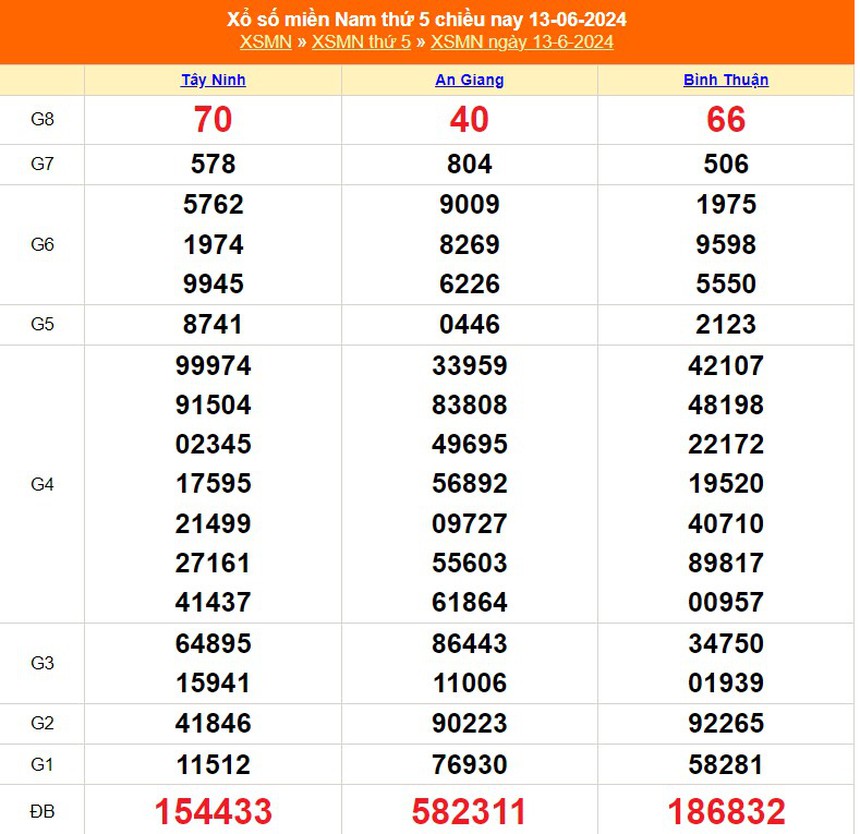 Xổ số miền Nam thứ 5 chiều nay 13-06-2024
XSMN » XSMN thứ 5 » XSMN ngày 13-6-2024

| | Tây Ninh | An Giang | Bình Thuận |
|---|---|---|---|
| G8 | 70 | 40 | 66 |
| G7 | 578 | 804 | 506 |
| G6 | 5762 1974 9945 | 9009 8269 6226 | 1975 9598 5550 |
| G5 | 8741 | 0446 | 2123 |
| G4 | 99974 91504 02345 17595 21499 27161 41437 | 33959 83808 49695 56892 09727 55603 61864 | 42107 48198 22172 19520 40710 89817 00957 |
| G3 | 64895 15941 | 86443 11006 | 34750 01939 |
| G2 | 41846 | 90223 | 92265 |
| G1 | 11512 | 76930 | 58281 |
| ĐB | 154433 | 582311 | 186832 |